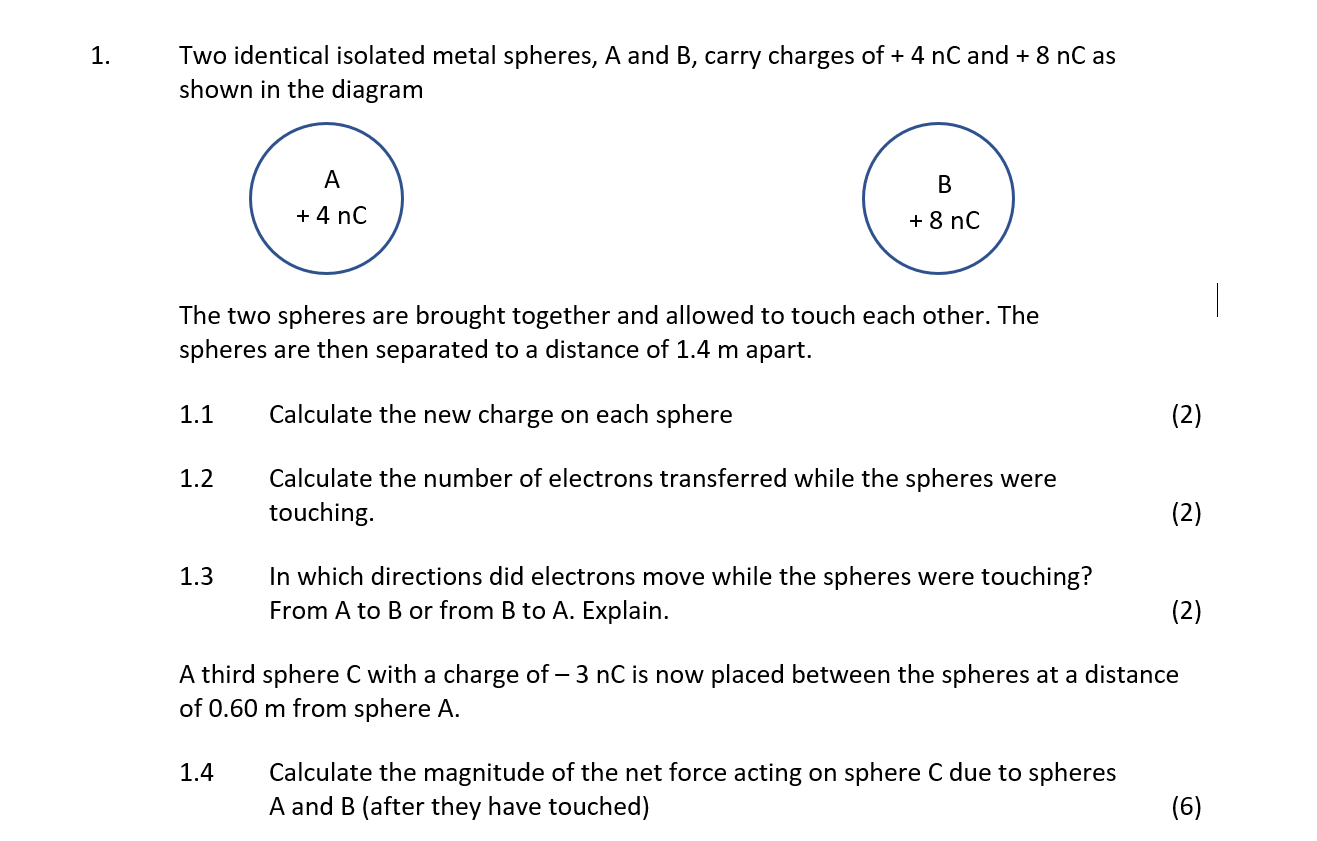 1. Two identical isolated metal spheres, A and B, carry charges of + 4 nC and + 8 nC as shown in the diagram

A
+ 4 nC

B
+ 8 nC

The two spheres are brought together and allowed to touch each other. The spheres are then separated to a distance of 1.4 m apart.

1.1 Calculate the new charge on each sphere (2)

1.2 Calculate the number of electrons transferred while the spheres were touching. (2)

1.3 In which directions did electrons move while the spheres were touching? From A to B or from B to A. Explain. (2)

A third sphere C with a charge of – 3 nC is now placed between the spheres at a distance of 0.60 m from sphere A.

1.4 Calculate the magnitude of the net force acting on sphere C due to spheres A and B (after they have touched) (6)